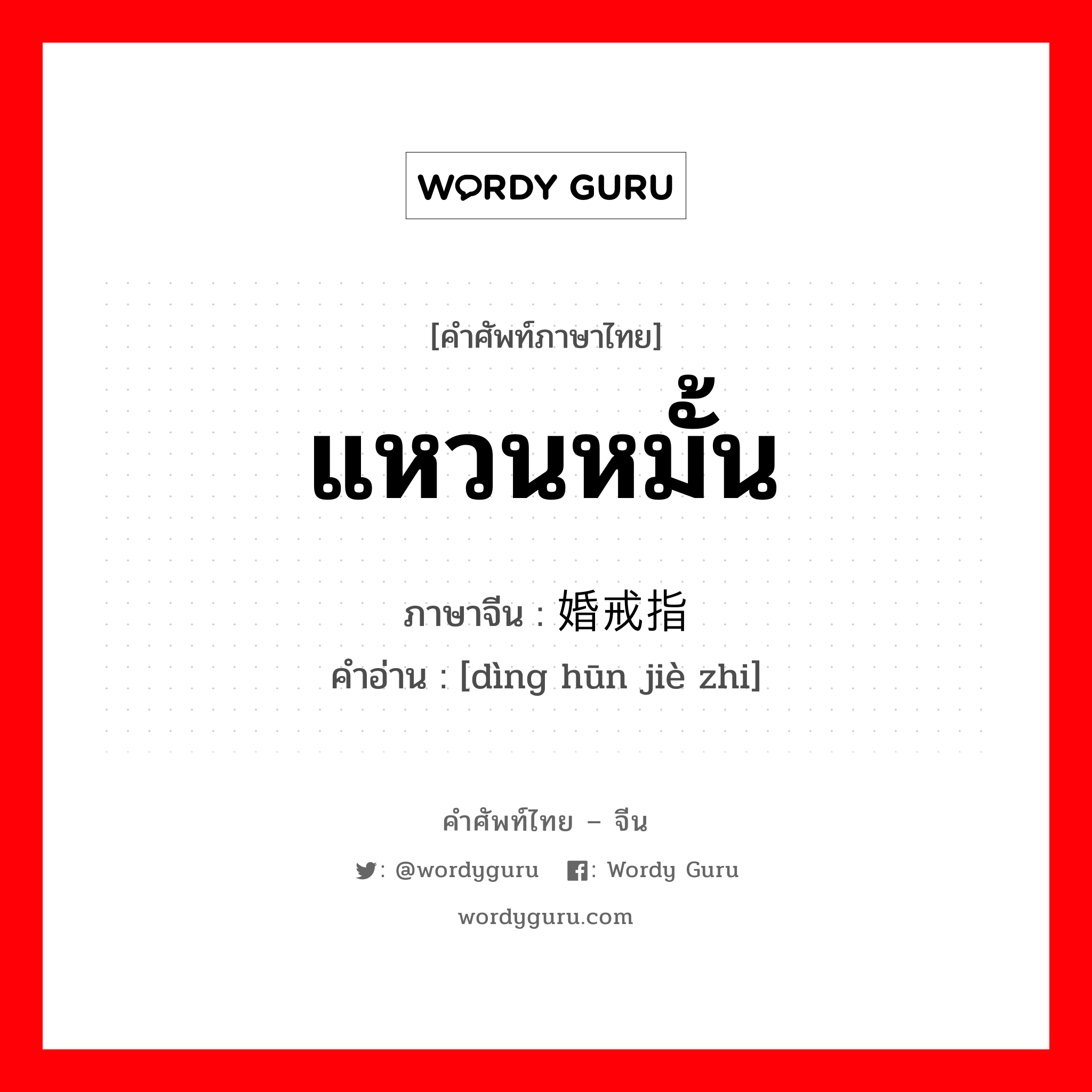 WORDY GURU

[คำศัพท์ภาษาไทย]

แหวนหมั้น

ภาษาจีน : 婚戒指

คำอ่าน : [dìng hūn jiè zhi]

คำศัพท์ไทย – จีน

: @wordyguru : Wordy Guru

wordyguru.com